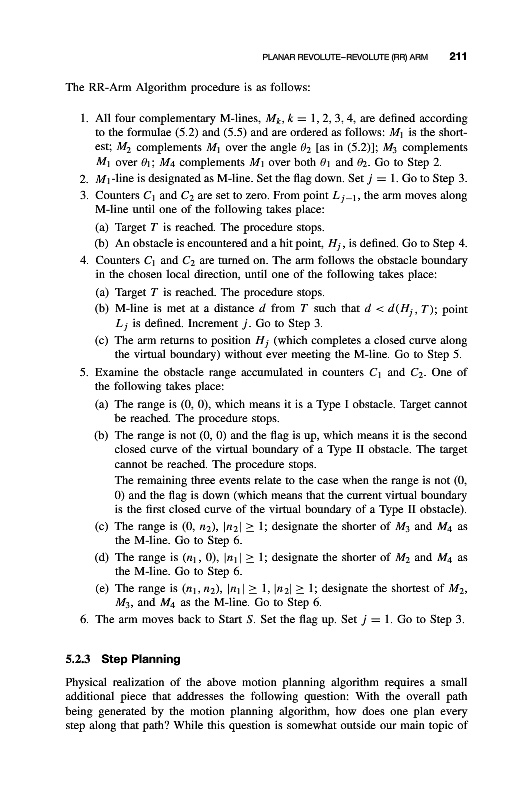 PLANAR REVOLUTE–REVOLUTE (RR) ARM 211

The RR-Arm Algorithm procedure is as follows:

1. All four complementary M-lines, $M_k$, $k = 1, 2, 3, 4$, are defined according to the formulae (5.2) and (5.5) and are ordered as follows: $M_1$ is the shortest; $M_2$ complements $M_1$ over the angle $\theta_2$ [as in (5.2)]; $M_3$ complements $M_1$ over $\theta_1$; $M_4$ complements $M_1$ over both $\theta_1$ and $\theta_2$. Go to Step 2.
2. $M_1$-line is designated as M-line. Set the flag down. Set $j = 1$. Go to Step 3.
3. Counters $C_1$ and $C_2$ are set to zero. From point $L_{j-1}$, the arm moves along M-line until one of the following takes place:
(a) Target $T$ is reached. The procedure stops.
(b) An obstacle is encountered and a hit point, $H_j$, is defined. Go to Step 4.
4. Counters $C_1$ and $C_2$ are turned on. The arm follows the obstacle boundary in the chosen local direction, until one of the following takes place:
(a) Target $T$ is reached. The procedure stops.
(b) M-line is met at a distance $d$ from $T$ such that $d < d(H_j, T)$; point $L_j$ is defined. Increment $j$. Go to Step 3.
(c) The arm returns to position $H_j$ (which completes a closed curve along the virtual boundary) without ever meeting the M-line. Go to Step 5.
5. Examine the obstacle range accumulated in counters $C_1$ and $C_2$. One of the following takes place:
(a) The range is (0, 0), which means it is a Type I obstacle. Target cannot be reached. The procedure stops.
(b) The range is not (0, 0) and the flag is up, which means it is the second closed curve of the virtual boundary of a Type II obstacle. The target cannot be reached. The procedure stops.
The remaining three events relate to the case when the range is not (0, 0) and the flag is down (which means that the current virtual boundary is the first closed curve of the virtual boundary of a Type II obstacle).
(c) The range is $(0, n_2)$, $|n_2| \geq 1$; designate the shorter of $M_3$ and $M_4$ as the M-line. Go to Step 6.
(d) The range is $(n_1, 0)$, $|n_1| \geq 1$; designate the shorter of $M_2$ and $M_4$ as the M-line. Go to Step 6.
(e) The range is $(n_1, n_2)$, $|n_1| \geq 1$, $|n_2| \geq 1$; designate the shortest of $M_2$, $M_3$, and $M_4$ as the M-line. Go to Step 6.
6. The arm moves back to Start $S$. Set the flag up. Set $j = 1$. Go to Step 3.

5.2.3 Step Planning

Physical realization of the above motion planning algorithm requires a small additional piece that addresses the following question: With the overall path being generated by the motion planning algorithm, how does one plan every step along that path? While this question is somewhat outside our main topic of